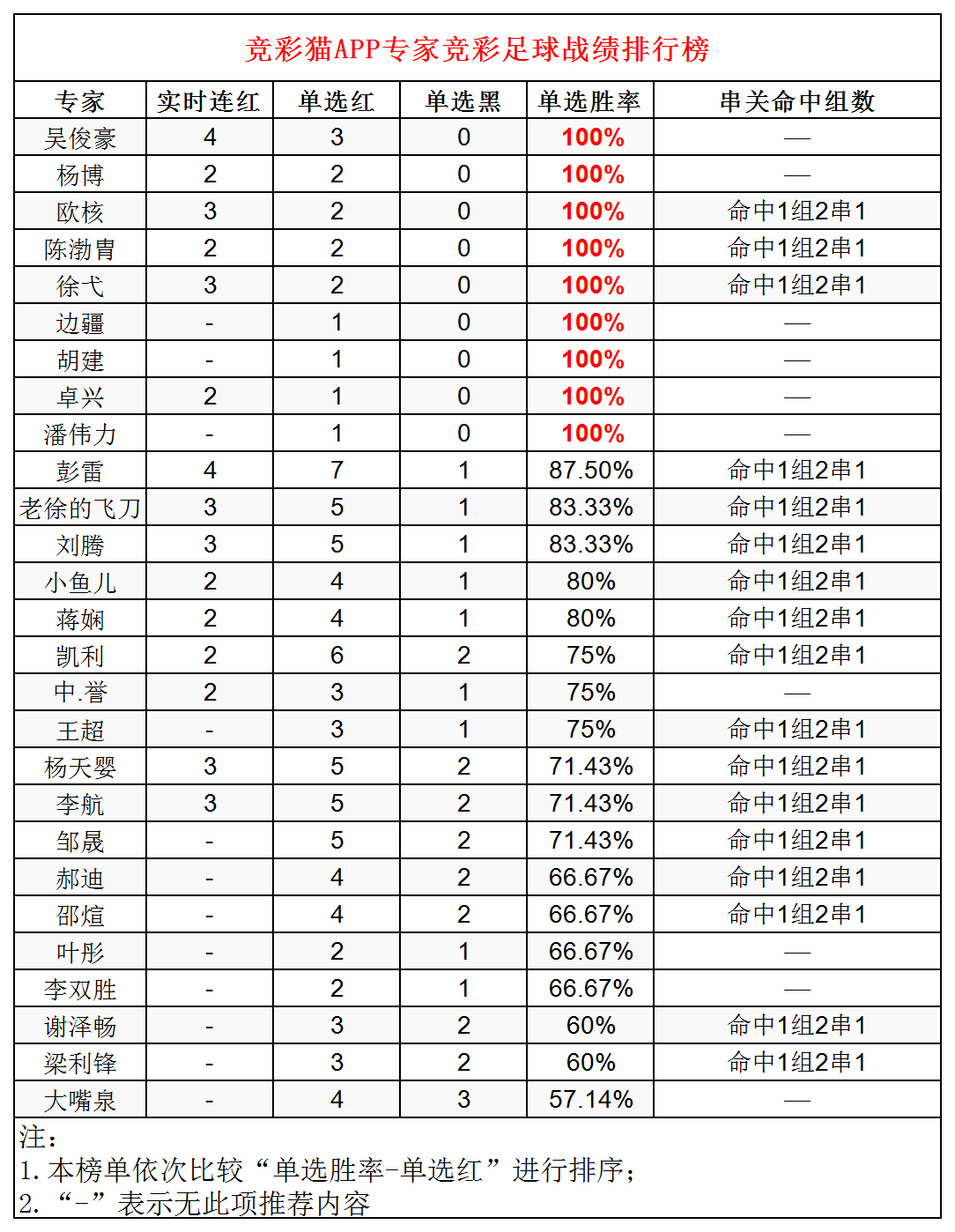 竞彩猫APP专家竞彩足球战绩排行榜

| 专家 | 实时连红 | 单选红 | 单选黑 | 单选胜率 | 串关命中组数 |
|---|---|---|---|---|---|
| 吴俊豪 | 4 | 3 | 0 | 100% | — |
| 杨博 | 2 | 2 | 0 | 100% | — |
| 欧核 | 3 | 2 | 0 | 100% | 命中1组2串1 |
| 陈渤胄 | 2 | 2 | 0 | 100% | 命中1组2串1 |
| 徐弋 | 3 | 2 | 0 | 100% | 命中1组2串1 |
| 边疆 | - | 1 | 0 | 100% | — |
| 胡建 | - | 1 | 0 | 100% | — |
| 卓兴 | 2 | 1 | 0 | 100% | — |
| 潘伟力 | - | 1 | 0 | 100% | — |
| 彭雷 | 4 | 7 | 1 | 87.50% | 命中1组2串1 |
| 老徐的飞刀 | 3 | 5 | 1 | 83.33% | 命中1组2串1 |
| 刘腾 | 3 | 5 | 1 | 83.33% | 命中1组2串1 |
| 小鱼儿 | 2 | 4 | 1 | 80% | 命中1组2串1 |
| 蒋娴 | 2 | 4 | 1 | 80% | 命中1组2串1 |
| 凯利 | 2 | 6 | 2 | 75% | 命中1组2串1 |
| 中.誉 | 2 | 3 | 1 | 75% | — |
| 王超 | - | 3 | 1 | 75% | 命中1组2串1 |
| 杨天婴 | 3 | 5 | 2 | 71.43% | 命中1组2串1 |
| 李航 | 3 | 5 | 2 | 71.43% | 命中1组2串1 |
| 邹晟 | - | 5 | 2 | 71.43% | 命中1组2串1 |
| 郝迪 | - | 4 | 2 | 66.67% | 命中1组2串1 |
| 邵煊 | - | 4 | 2 | 66.67% | 命中1组2串1 |
| 叶彤 | - | 2 | 1 | 66.67% | — |
| 李双胜 | - | 2 | 1 | 66.67% | — |
| 谢泽畅 | - | 3 | 2 | 60% | 命中1组2串1 |
| 梁利锋 | - | 3 | 2 | 60% | 命中1组2串1 |
| 大嘴泉 | - | 4 | 3 | 57.14% | — |

注：
1. 本榜单依次比较“单选胜率-单选红”进行排序；
2. “-”表示无此项推荐内容